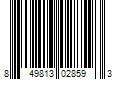 8 49813 02859 3